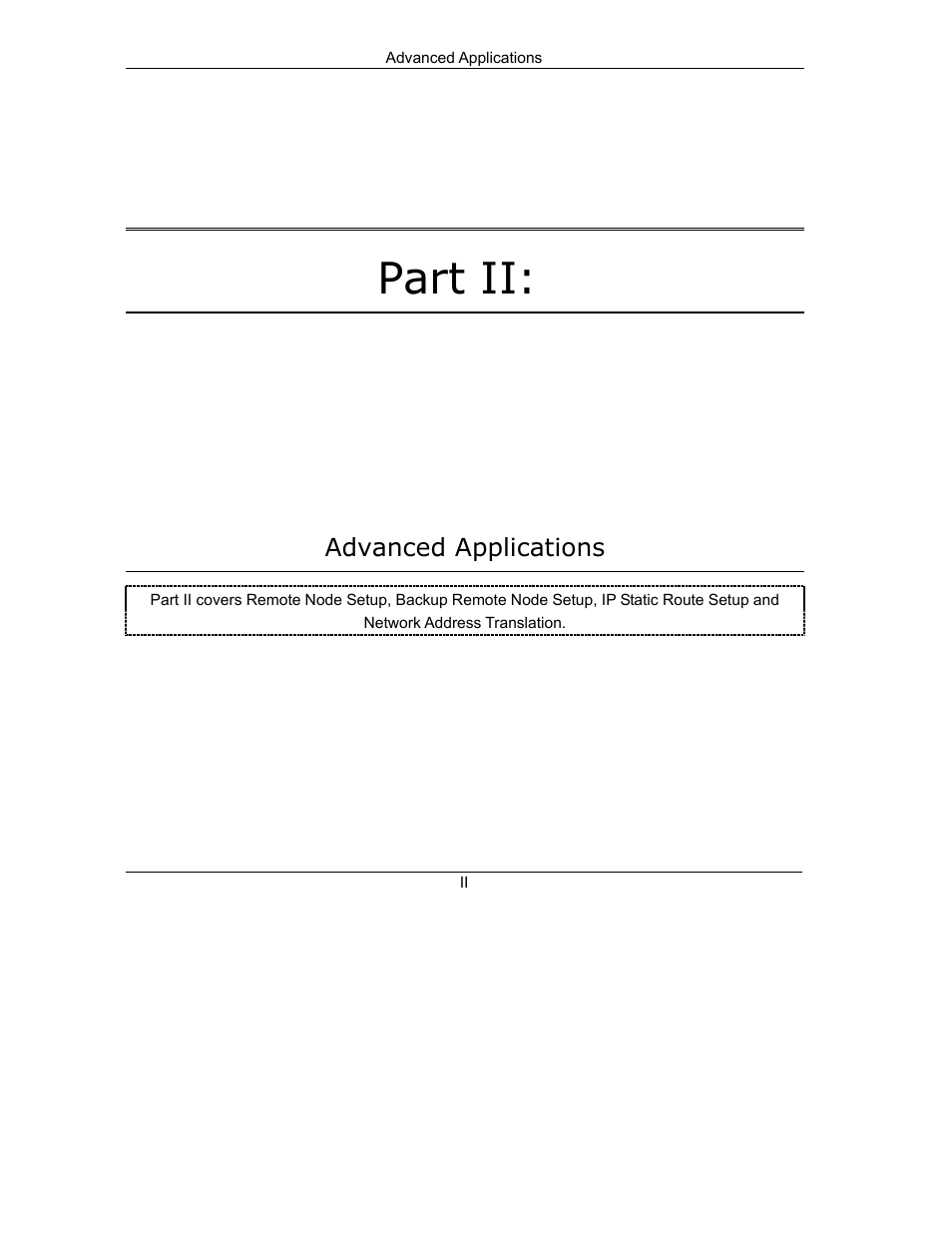 Advanced Applications

Part II:

Advanced Applications

Part II covers Remote Node Setup, Backup Remote Node Setup, IP Static Route Setup and Network Address Translation.

II